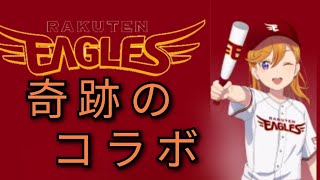 RAKUTEN
EAGLES
奇跡の
コラボ
RAKUTEN
EAGLES